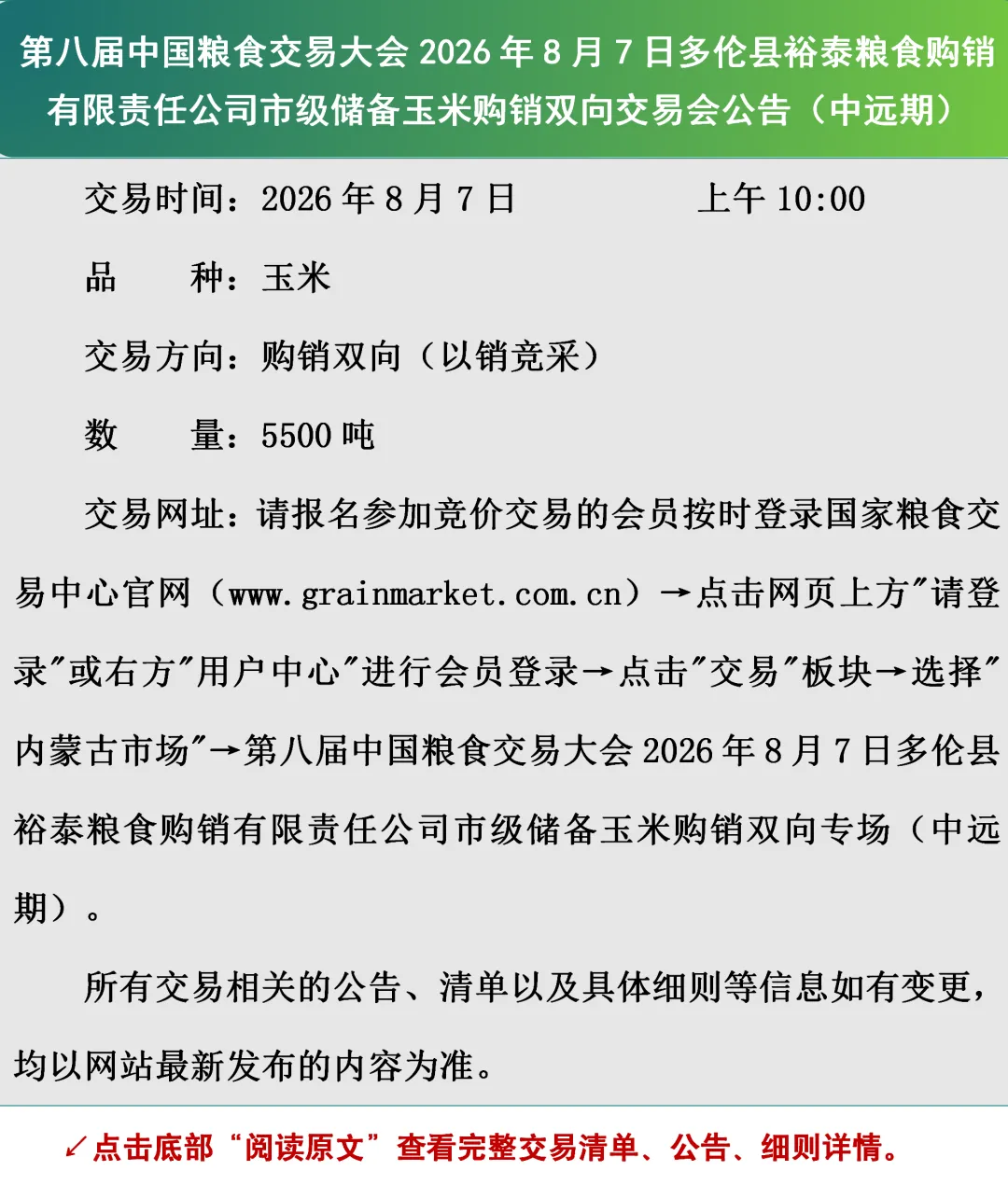 第八届中国粮食交易大会2026年8月7日多伦县裕泰粮食购销有限责任公司市级储备玉米购销双向交易会公告（中远期）

交易时间：2026年8月7日 上午10:00

品 种：玉米

交易方向：购销双向（以销竞采）

数 量：5500吨

交易网址：请报名参加竞价交易的会员按时登录国家粮食交易中心官网（www.grainmarket.com.cn）→点击网页上方“请登录”或右方“用户中心”进行会员登录→点击“交易”板块→选择“内蒙古市场”→第八届中国粮食交易大会2026年8月7日多伦县裕泰粮食购销有限责任公司市级储备玉米购销双向专场（中远期）。

所有交易相关的公告、清单以及具体细则等信息如有变更，均以网站最新发布的内容为准。

↙点击底部“阅读原文”查看完整交易清单、公告、细则详情。